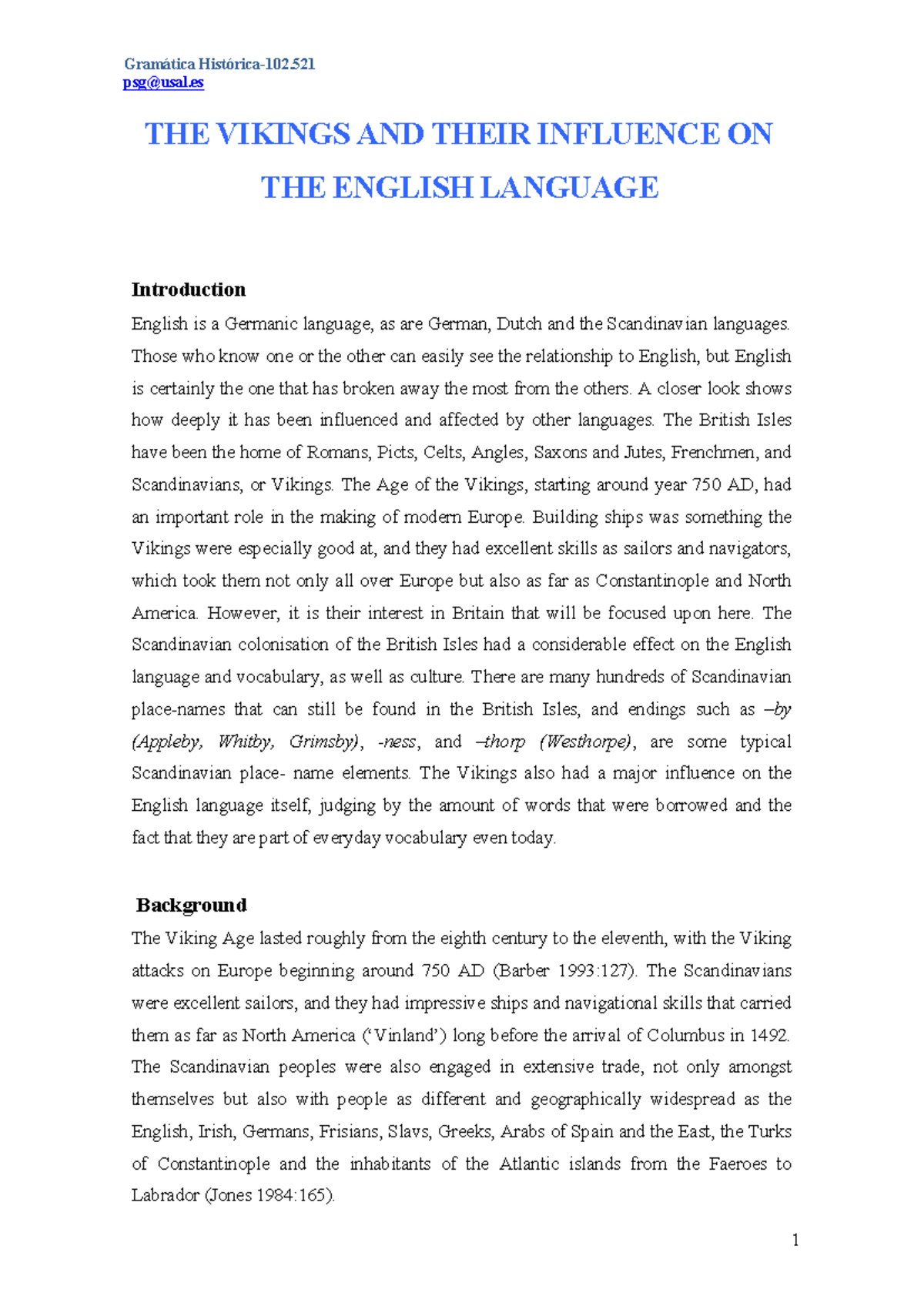 Gramática Histórica-102521
psg@usal.es

THE VIKINGS AND THEIR INFLUENCE ON THE ENGLISH LANGUAGE

Introduction

English is a Germanic language, as are German, Dutch and the Scandinavian languages. Those who know one or the other can easily see the relationship to English, but English is certainly the one that has broken away the most from the others. A closer look shows how deeply it has been influenced and affected by other languages. The British Isles have been the home of Romans, Picts, Celts, Angles, Saxons and Jutes, Frenchmen, and Scandinavians, or Vikings. The Age of the Vikings, starting around year 750 AD, had an important role in the making of modern Europe. Building ships was something the Vikings were especially good at, and they had excellent skills as sailors and navigators, which took them not only all over Europe but also as far as Constantinople and North America. However, it is their interest in Britain that will be focused upon here. The Scandinavian colonisation of the British Isles had a considerable effect on the English language and vocabulary, as well as culture. There are many hundreds of Scandinavian place-names that can still be found in the British Isles, and endings such as –by (Appleby, Whitby, Grimsby), -ness, and –thorp (Westhorpe), are some typical Scandinavian place- name elements. The Vikings also had a major influence on the English language itself, judging by the amount of words that were borrowed and the fact that they are part of everyday vocabulary even today.

Background

The Viking Age lasted roughly from the eighth century to the eleventh, with the Viking attacks on Europe beginning around 750 AD (Barber 1993:127). The Scandinavians were excellent sailors, and they had impressive ships and navigational skills that carried them as far as North America ('Vinland') long before the arrival of Columbus in 1492. The Scandinavian peoples were also engaged in extensive trade, not only amongst themselves but also with people as different and geographically widespread as the English, Irish, Germans, Frisians, Slavs, Greeks, Arabs of Spain and the East, the Turks of Constantinople and the inhabitants of the Atlantic islands from the Faeroes to Labrador (Jones 1984:165).

1